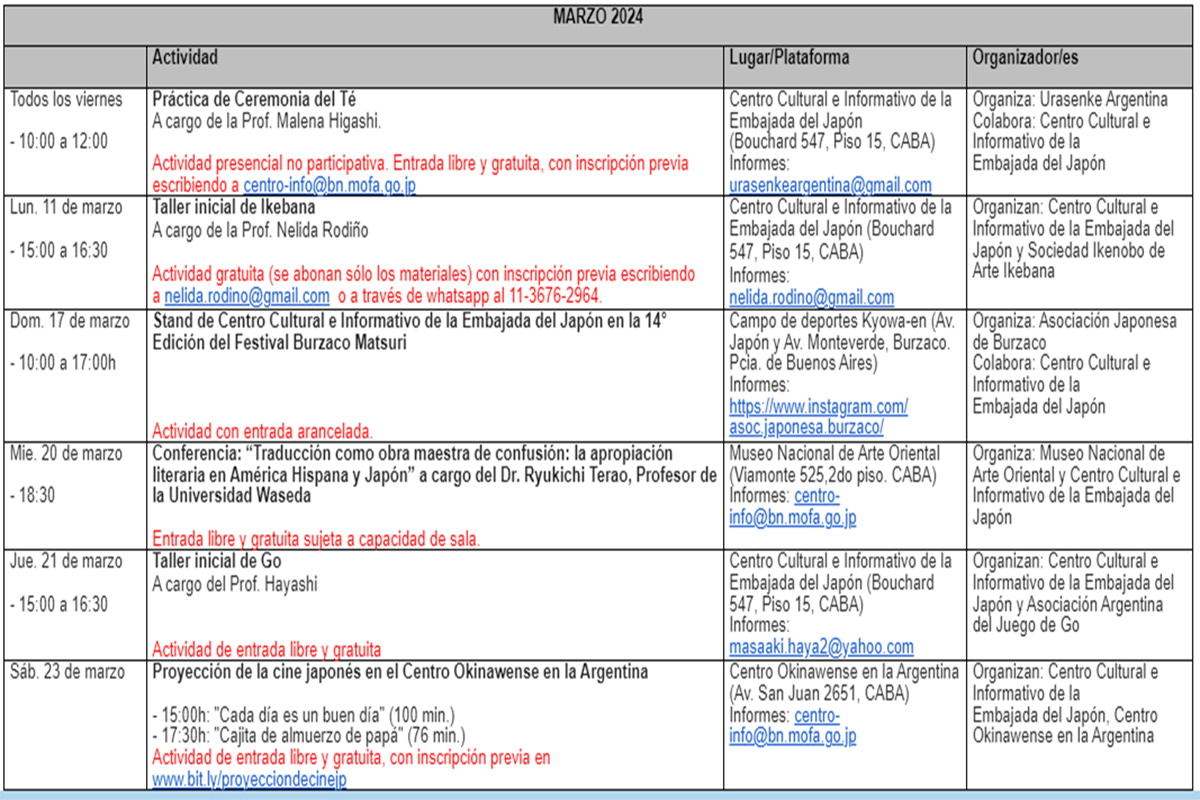 | MARZO 2024 | | | |
|---|---|---|---|
| | Actividad | Lugar/Plataforma | Organizador/es |
| Todos los viernes - 10:00 a 12:00 | Práctica de Ceremonia del Té A cargo de la Prof. Malena Higashi. Actividad presencial no participativa. Entrada libre y gratuita, con inscripción previa escribiendo a centro-info@bn.mofa.go.jp | Centro Cultural e Informativo de la Embajada del Japón (Bouchard 547, Piso 15, CABA) Informes: urasenkeargentina@gmail.com | Organiza: Urasenke Argentina Colabora: Centro Cultural e Informativo de la Embajada del Japón |
| Lun. 11 de marzo - 15:00 a 16:30 | Taller inicial de Ikebana A cargo de la Prof. Nelida Rodiño Actividad gratuita (se abonan sólo los materiales) con inscripción previa escribiendo a nelida.rodino@gmail.com o a través de whatsapp al 11-3676-2964. | Centro Cultural e Informativo de la Embajada del Japón (Bouchard 547, Piso 15, CABA) Informes: nelida.rodino@gmail.com | Organizan: Centro Cultural e Informativo de la Embajada del Japón y Sociedad Ikenobo de Arte Ikebana |
| Dom. 17 de marzo - 10:00 a 17:00h | Stand de Centro Cultural e Informativo de la Embajada del Japón en la 14° Edición del Festival Burzaco Matsuri Actividad con entrada arancelada. | Campo de deportes Kyowa-en (Av. Japón y Av. Monteverde, Burzaco. Pcia. de Buenos Aires) Informes: https://www.instagram.com/asoc.japonesa.burzaco/ | Organiza: Asociación Japonesa de Burzaco Colabora: Centro Cultural e Informativo de la Embajada del Japón |
| Mie. 20 de marzo - 18:30 | Conferencia: "Traducción como obra maestra de confusión: la apropiación literaria en América Hispana y Japón" a cargo del Dr. Ryukichi Terao, Profesor de la Universidad Waseda Entrada libre y gratuita sujeta a capacidad de sala. | Museo Nacional de Arte Oriental (Viamonte 525,2do piso. CABA) Informes: centro-info@bn.mofa.go.jp | Organiza: Museo Nacional de Arte Oriental y Centro Cultural e Informativo de la Embajada del Japón |
| Jue. 21 de marzo - 15:00 a 16:30 | Taller inicial de Go A cargo del Prof. Hayashi Actividad de entrada libre y gratuita | Centro Cultural e Informativo de la Embajada del Japón (Bouchard 547, Piso 15, CABA) Informes: masaaki.haya2@yahoo.com | Organizan: Centro Cultural e Informativo de la Embajada del Japón y Asociación Argentina del Juego de Go |
| Sáb. 23 de marzo | Proyección de la cine japonés en el Centro Okinawense en la Argentina - 15:00h: "Cada día es un buen día" (100 min.) - 17:30h: "Cajita de almuerzo de papá" (76 min.) Actividad de entrada libre y gratuita, con inscripción previa en www.bit.ly/proyecciondecinejp | Centro Okinawense en la Argentina (Av. San Juan 2651, CABA) Informes: centro-info@bn.mofa.go.jp | Organizan: Centro Cultural e Informativo de la Embajada del Japón, Centro Okinawense en la Argentina |